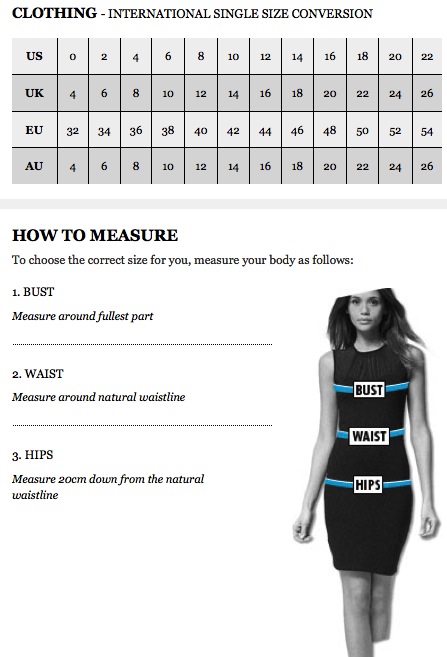 CLOTHING - INTERNATIONAL SINGLE SIZE CONVERSION

| US | 0 | 2 | 4 | 6 | 8 | 10 | 12 | 14 | 16 | 18 | 20 | 22 |
|---|---|---|---|---|---|---|---|---|---|---|---|---|
| UK | 4 | 6 | 8 | 10 | 12 | 14 | 16 | 18 | 20 | 22 | 24 | 26 |
| EU | 32 | 34 | 36 | 38 | 40 | 42 | 44 | 46 | 48 | 50 | 52 | 54 |
| AU | 4 | 6 | 8 | 10 | 12 | 14 | 16 | 18 | 20 | 22 | 24 | 26 |

HOW TO MEASURE

To choose the correct size for you, measure your body as follows:

1. BUST

Measure around fullest part

2. WAIST

Measure around natural waistline

3. HIPS

Measure 20cm down from the natural waistline

BUST

WAIST

HIPS